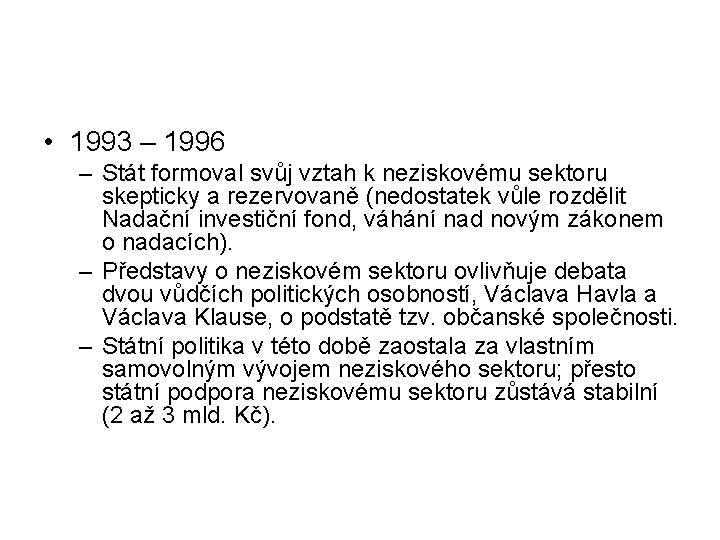 • 1993 – 1996

– Stát formoval svůj vztah k neziskovému sektoru skepticky a rezervovaně (nedostatek vůle rozdělit Nadační investiční fond, váhání nad novým zákonem o nadacích).

– Představy o neziskovém sektoru ovlivňuje debata dvou vůdčích politických osobností, Václava Havla a Václava Klause, o podstatě tzv. občanské společnosti.

– Státní politika v této době zaostala za vlastním samovolným vývojem neziskového sektoru; přesto státní podpora neziskovému sektoru zůstává stabilní (2 až 3 mld. Kč).